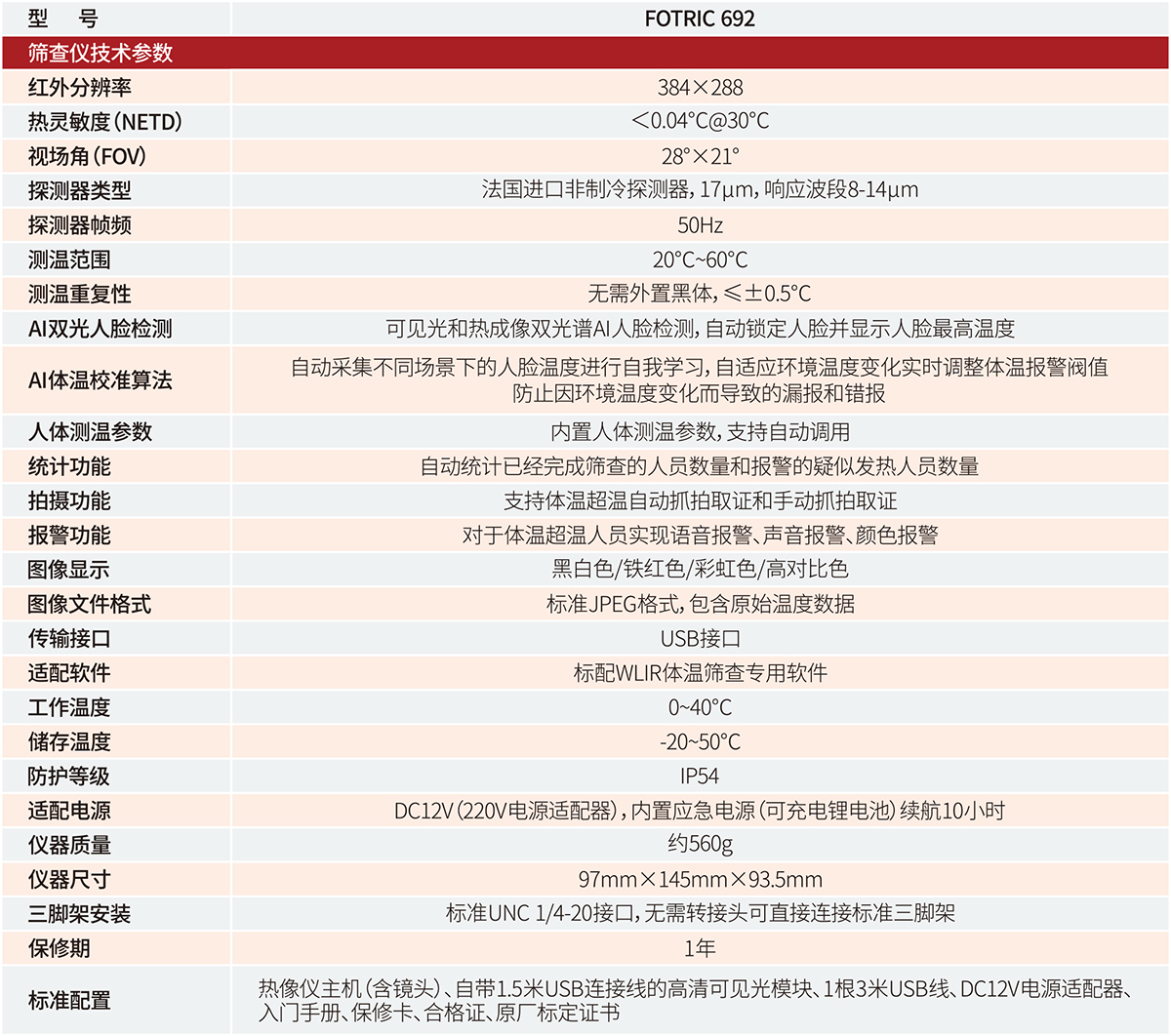 | 型 号 | FOTRIC 692 |
|---|---|
| 筛查仪技术参数 | |
| 红外分辨率 | 384×288 |
| 热灵敏度(NETD) | ＜0.04°C@30°C |
| 视场角(FOV) | 28°×21° |
| 探测器类型 | 法国进口非制冷探测器，17μm，响应波段8-14μm |
| 探测器帧频 | 50Hz |
| 测温范围 | 20°C~60°C |
| 测温重复性 | 无需外置黑体，≤±0.5°C |
| AI双光人脸检测 | 可见光和热成像双光谱AI人脸检测，自动锁定人脸并显示人脸最高温度 |
| AI体温校准算法 | 自动采集不同场景下的人脸温度进行自我学习，自适应环境温度变化实时调整体温报警阀值 防止因环境温度变化而导致的漏报和错报 |
| 人体测温参数 | 内置人体测温参数，支持自动调用 |
| 统计功能 | 自动统计已经完成筛查的人员数量和报警的疑似发热人员数量 |
| 拍摄功能 | 支持体温超温自动抓拍取证和手动抓拍取证 |
| 报警功能 | 对于体温超温人员实现语音报警、声音报警、颜色报警 |
| 图像显示 | 黑白色/铁红色/彩虹色/高对比色 |
| 图像文件格式 | 标准JPEG格式，包含原始温度数据 |
| 传输接口 | USB接口 |
| 适配软件 | 标配WLIR体温筛查专用软件 |
| 工作温度 | 0~40°C |
| 储存温度 | -20~50°C |
| 防护等级 | IP54 |
| 适配电源 | DC12V(220V电源适配器)，内置应急电源(可充电锂电池)续航10小时 |
| 仪器质量 | 约560g |
| 仪器尺寸 | 97mm×145mm×93.5mm |
| 三脚架安装 | 标准UNC 1/4-20接口，无需转接头可直接连接标准三脚架 |
| 保修期 | 1年 |
| 标准配置 | 热像仪主机(含镜头)、自带1.5米USB连接线的高清可见光模块、1根3米USB线、DC12V电源适配器、入门手册、保修卡、合格证、原厂标定证书 |